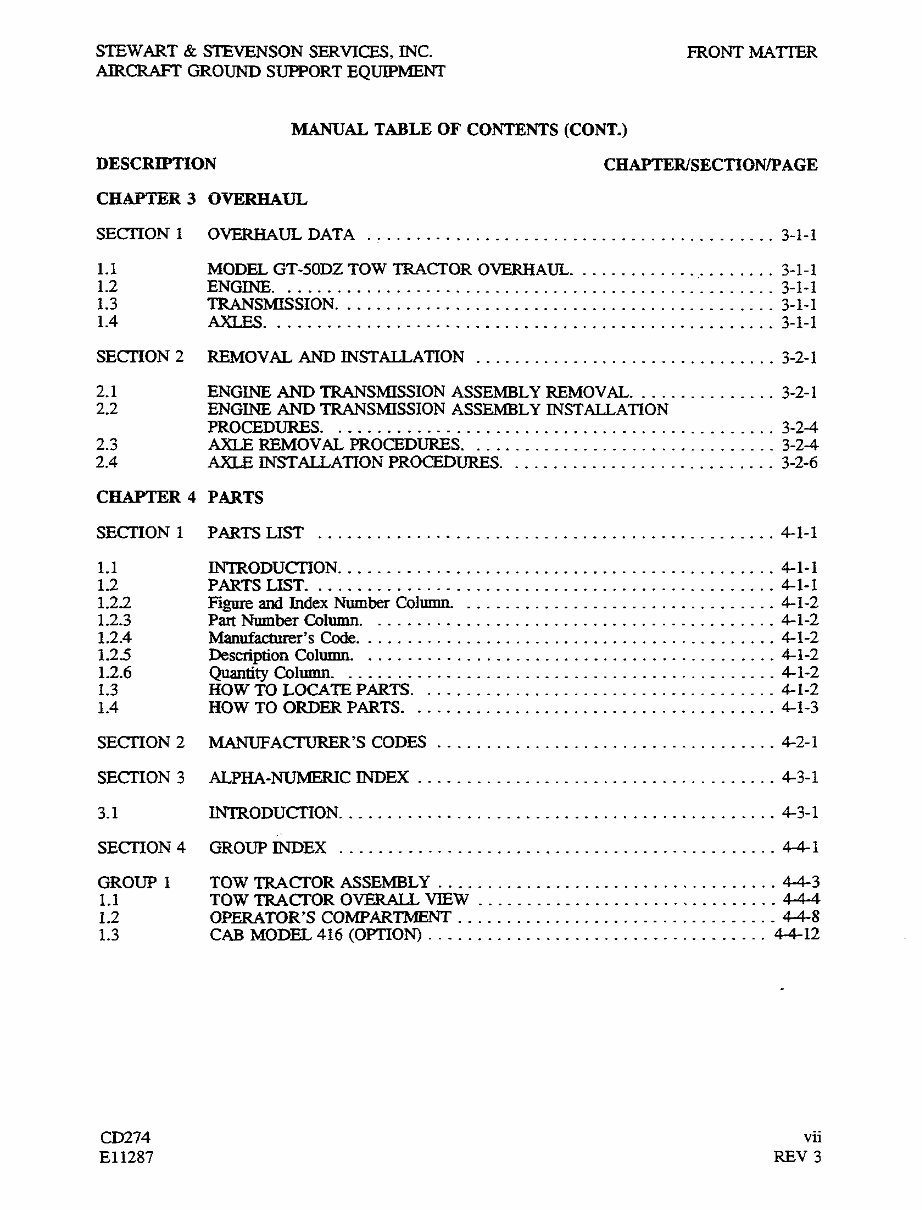 STEWART & STEVENSON SERVICES, INC.
AIRCRAFT GROUND SUPPORT EQUIPMENT

FRONT MATTER

MANUAL TABLE OF CONTENTS (CONT.)

DESCRIPTION
CHAPTER/SECTION/PAGE

CHAPTER 3 OVERHAUL

SECTION 1 OVERHAUL DATA 3-1-1

1.1 MODEL GT-50DZ TOW TRACTOR OVERHAUL. 3-1-1
1.2 ENGINE. 3-1-1
1.3 TRANSMISSION. 3-1-1
1.4 AXLES. 3-1-1

SECTION 2 REMOVAL AND INSTALLATION 3-2-1

2.1 ENGINE AND TRANSMISSION ASSEMBLY REMOVAL. 3-2-1
2.2 ENGINE AND TRANSMISSION ASSEMBLY INSTALLATION PROCEDURES. 3-2-4
2.3 AXLE REMOVAL PROCEDURES. 3-2-4
2.4 AXLE INSTALLATION PROCEDURES. 3-2-6

CHAPTER 4 PARTS

SECTION 1 PARTS LIST 4-1-1

1.1 INTRODUCTION. 4-1-1
1.2 PARTS LIST. 4-1-1
1.2.2 Figure and Index Number Column. 4-1-2
1.2.3 Part Number Column. 4-1-2
1.2.4 Manufacturer's Code. 4-1-2
1.2.5 Description Column. 4-1-2
1.2.6 Quantity Column. 4-1-2
1.3 HOW TO LOCATE PARTS. 4-1-2
1.4 HOW TO ORDER PARTS. 4-1-3

SECTION 2 MANUFACTURER'S CODES 4-2-1

SECTION 3 ALPHA-NUMERIC INDEX 4-3-1

3.1 INTRODUCTION. 4-3-1

SECTION 4 GROUP INDEX 4-4-1

GROUP 1 TOW TRACTOR ASSEMBLY 4-4-3
1.1 TOW TRACTOR OVERALL VIEW 4-4-4
1.2 OPERATOR'S COMPARTMENT 4-4-8
1.3 CAB MODEL 416 (OPTION) 4-4-12

CD274
E11287

vii
REV 3